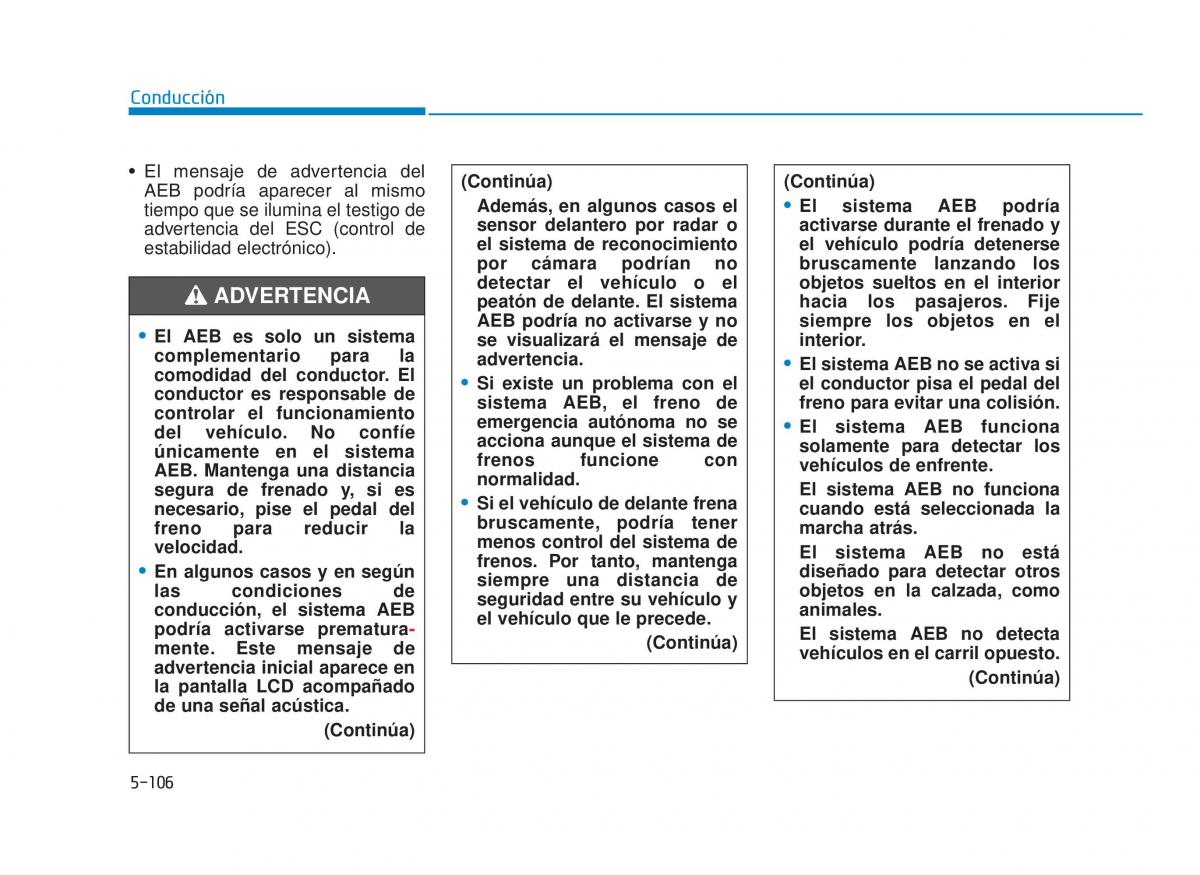 Conducción

• El mensaje de advertencia del AEB podría aparecer al mismo tiempo que se ilumina el testigo de advertencia del ESC (control de estabilidad electrónico).

ADVERTENCIA

• El AEB es solo un sistema complementario para la comodidad del conductor. El conductor es responsable de controlar el funcionamiento del vehículo. No confíe únicamente en el sistema AEB. Mantenga una distancia segura de frenado y, si es necesario, pise el pedal del freno para reducir la velocidad.

• En algunos casos y en según las condiciones de conducción, el sistema AEB podría activarse prematuramente. Este mensaje de advertencia inicial aparece en la pantalla LCD acompañado de una señal acústica.

(Continúa)

(Continúa)

Además, en algunos casos el sensor delantero por radar o el sistema de reconocimiento por cámara podrían no detectar el vehículo o el peatón de delante. El sistema AEB podría no activarse y no se visualizará el mensaje de advertencia.

• Si existe un problema con el sistema AEB, el freno de emergencia autónoma no se acciona aunque el sistema de frenos funcione con normalidad.

• Si el vehículo de delante frena bruscamente, podría tener menos control del sistema de frenos. Por tanto, mantenga siempre una distancia de seguridad entre su vehículo y el vehículo que le precede.

(Continúa)

(Continúa)

• El sistema AEB podría activarse durante el frenado y el vehículo podría detenerse bruscamente lanzando los objetos sueltos en el interior hacia los pasajeros. Fije siempre los objetos en el interior.

• El sistema AEB no se activa si el conductor pisa el pedal del freno para evitar una colisión.

• El sistema AEB funciona solamente para detectar los vehículos de enfrente.

El sistema AEB no funciona cuando está seleccionada la marcha atrás.

El sistema AEB no está diseñado para detectar otros objetos en la calzada, como animales.

El sistema AEB no detecta vehículos en el carril opuesto.

(Continúa)

5-106